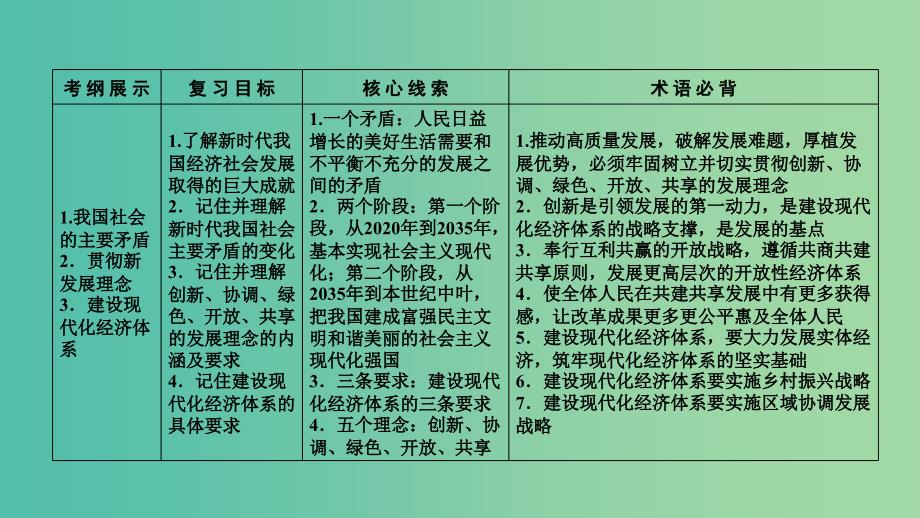 | 考纲展示 | 复习目标 | 核心线索 | 术语必背 |
|---|---|---|---|
| 1.我国社会的主要矛盾 2．贯彻新发展理念 3．建设现代化经济体系 | 1.了解新时代我国经济社会发展取得的巨大成就 2．记住并理解新时代我国社会主要矛盾的变化 3．记住并理解创新、协调、绿色、开放、共享的发展理念的内涵及要求 4．记住建设现代化经济体系的具体要求 | 1.一个矛盾：人民日益增长的美好生活需要和不平衡不充分的发展之间的矛盾 2．两个阶段：第一个阶段，从2020年到2035年，基本实现社会主义现代化；第二个阶段，从2035年到本世纪中叶，把我国建成富强民主文明和谐美丽的社会主义现代化强国 3．三条要求：建设现代化经济体系的三条要求 4．五个理念：创新、协调、绿色、开放、共享 | 1.推动高质量发展，破解发展难题，厚植发展优势，必须牢固树立并切实贯彻创新、协调、绿色、开放、共享的发展理念 2．创新是引领发展的第一动力，是建设现代化经济体系的战略支撑，是发展的基点 3．奉行互利共赢的开放战略，遵循共商共建共享原则，发展更高层次的开放性经济体系 4．使全体人民在共建共享发展中有更多获得感，让改革成果更多更公平惠及全体人民 5．建设现代化经济体系，要大力发展实体经济，筑牢现代化经济体系的坚实基础 6．建设现代化经济体系要实施乡村振兴战略 7．建设现代化经济体系要实施区域协调发展战略 |